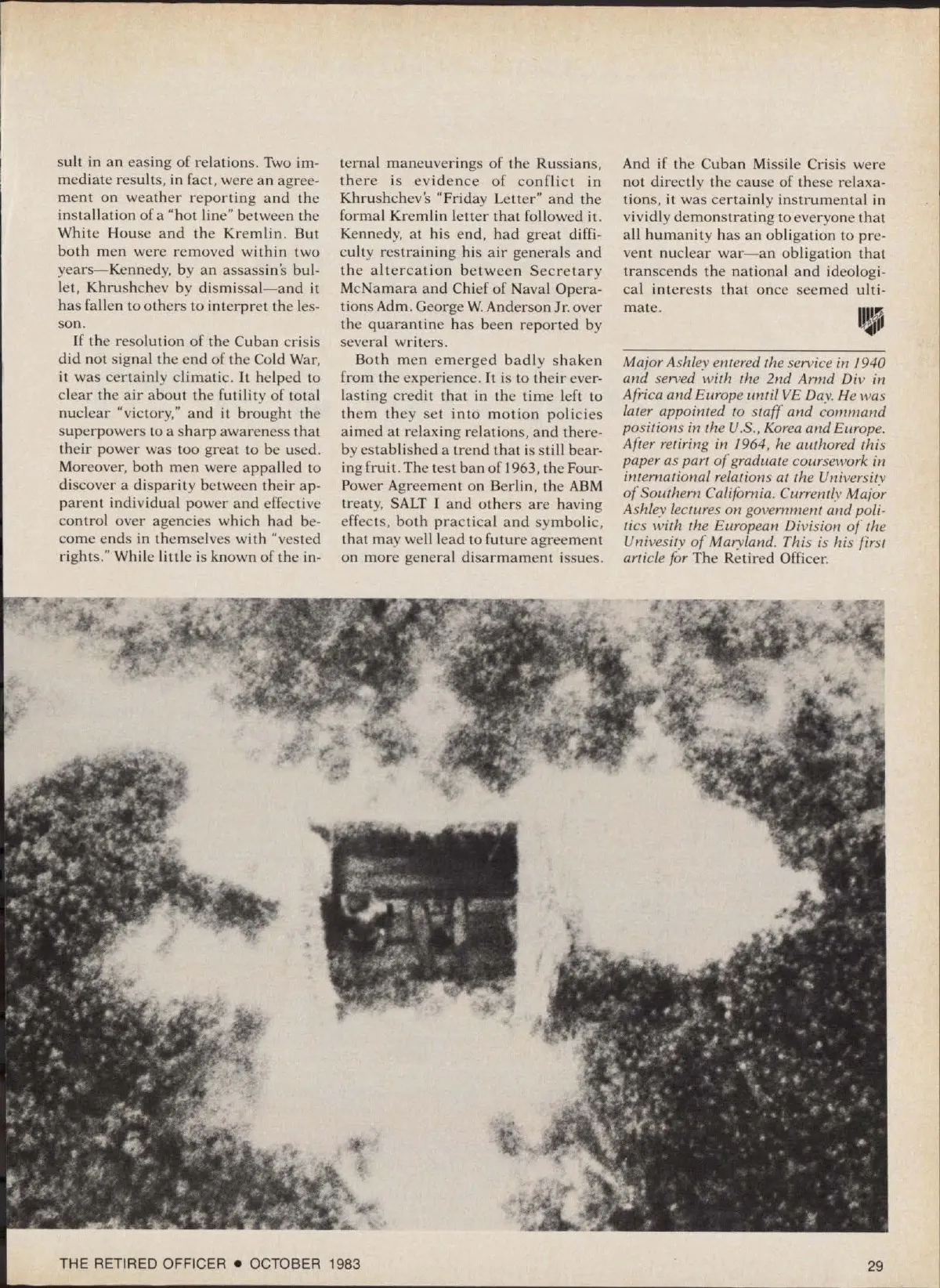 sult in an easing of relations. Two immediate results, in fact, were an agreement on weather reporting and the installation of a "hot line" between the White House and the Kremlin. But both men were removed within two years—Kennedy, by an assassin's bullet, Khrushchev by dismissal—and it has fallen to others to interpret the lesson.

If the resolution of the Cuban crisis did not signal the end of the Cold War, it was certainly climatic. It helped to clear the air about the futility of total nuclear "victory," and it brought the superpowers to a sharp awareness that their power was too great to be used. Moreover, both men were appalled to discover a disparity between their apparent individual power and effective control over agencies which had become ends in themselves with "vested rights." While little is known of the internal maneuverings of the Russians, there is evidence of conflict in Khrushchev's "Friday Letter" and the formal Kremlin letter that followed it. Kennedy, at his end, had great difficulty restraining his air generals and the altercation between Secretary McNamara and Chief of Naval Operations Adm. George W. Anderson Jr. over the quarantine has been reported by several writers.

Both men emerged badly shaken from the experience. It is to their everlasting credit that in the time left to them they set into motion policies aimed at relaxing relations, and thereby established a trend that is still bearing fruit. The test ban of 1963, the Four-Power Agreement on Berlin, the ABM treaty, SALT I and others are having effects, both practical and symbolic, that may well lead to future agreement on more general disarmament issues. And if the Cuban Missile Crisis were not directly the cause of these relaxations, it was certainly instrumental in vividly demonstrating to everyone that all humanity has an obligation to prevent nuclear war—an obligation that transcends the national and ideological interests that once seemed ultimate.

Major Ashley entered the service in 1940 and served with the 2nd Armd Div in Africa and Europe until VE Day. He was later appointed to staff and command positions in the U.S., Korea and Europe. After retiring in 1964, he authored this paper as part of graduate coursework in international relations at the University of Southern California. Currently Major Ashley lectures on government and politics with the European Division of the Univesity of Maryland. This is his first article for The Retired Officer.

THE RETIRED OFFICER • OCTOBER 1983

29